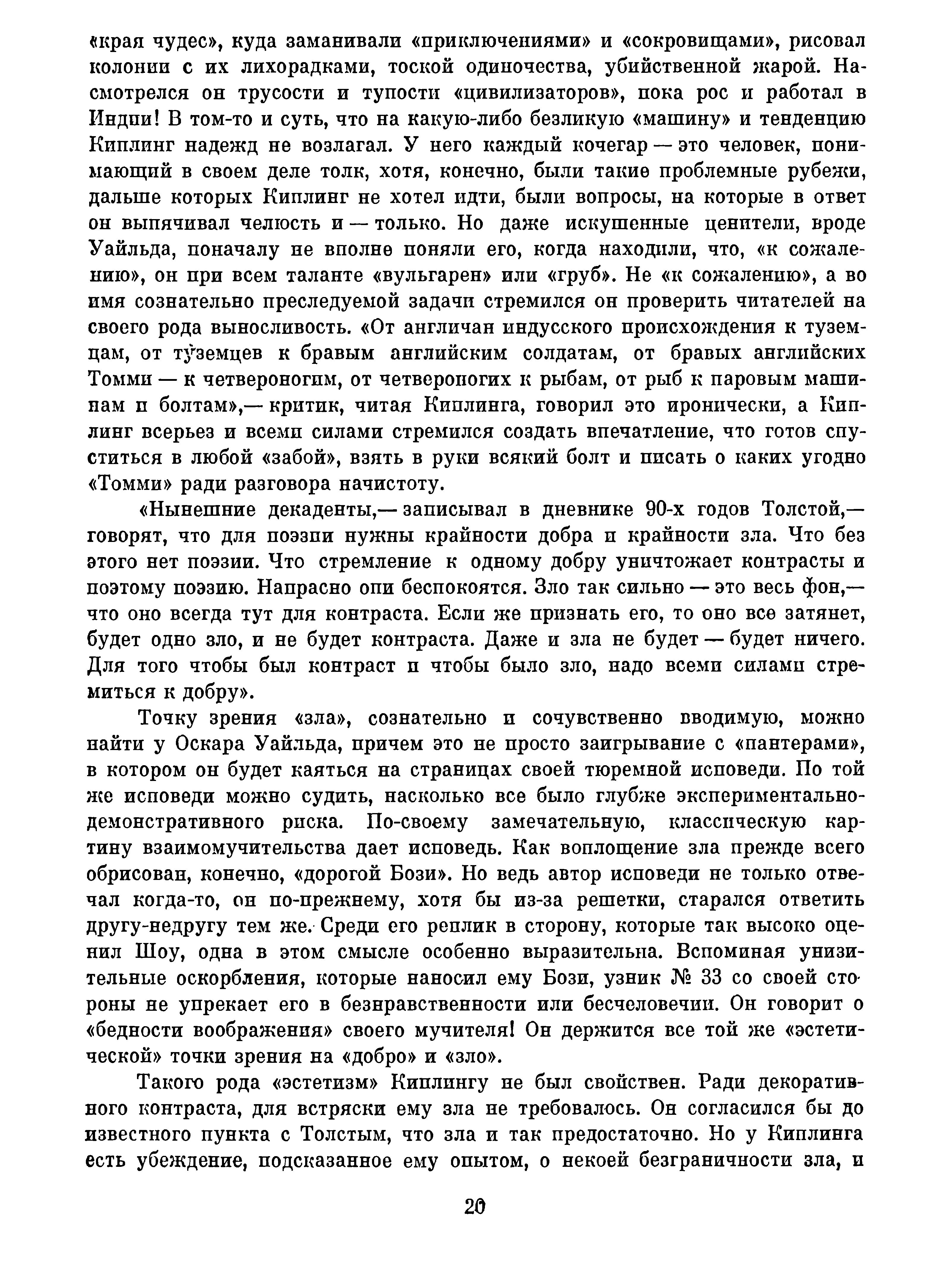 «края чудес», куда заманивали «приключениями» и «сокровищами», рисовал колонии с их лихорадками, тоской одиночества, убийственной жарой. Насмотрелся он трусости и тупости «цивилизаторов», пока рос и работал в Индии! В том-то и суть, что на какую-либо безликую «машину» и тенденцию Киплинг надежд не возлагал. У него каждый кочегар — это человек, понимающий в своем деле толк, хотя, конечно, были такие проблемные рубежи, дальше которых Киплинг не хотел идти, были вопросы, на которые в ответ он выпячивал челюсть и — только. Но даже искушенные ценители, вроде Уайльда, поначалу не вполне поняли его, когда находили, что, «к сожалению», он при всем таланте «вульгарен» или «груб». Не «к сожалению», а во имя сознательно преследуемой задачи стремился он проверить читателей на своего рода выносливость. «От англичан индусского происхождения к туземцам, от туземцев к бравым английским солдатам, от бравых английских Томми — к четвероногим, от четвероногих к рыбам, от рыб к паровым машинам и болтам»,— критик, читая Киплинга, говорил это иронически, а Киплинг всерьез и всеми силами стремился создать впечатление, что готов спуститься в любой «забой», взять в руки всякий болт и писать о каких угодно «Томми» ради разговора начистоту.

«Нынешние декаденты,— записывал в дневнике 90-х годов Толстой,— говорят, что для поэзии нужны крайности добра и крайности зла. Что без этого нет поэзии. Что стремление к одному добру уничтожает контрасты и поэтому поэзию. Напрасно они беспокоятся. Зло так сильно — это весь фон,— что оно всегда тут для контраста. Если же признать его, то оно все затянет, будет одно зло, и не будет контраста. Даже и зла не будет — будет ничего. Для того чтобы был контраст и чтобы было зло, надо всеми силами стремиться к добру».

Точку зрения «зла», сознательно и сочувственно вводимую, можно найти у Оскара Уайльда, причем это не просто заигрывание с «пантерами», в котором он будет каяться на страницах своей тюремной исповеди. По той же исповеди можно судить, насколько все было глубже экспериментально-демонстративного риска. По-своему замечательную, классическую картину взаимомучительства дает исповедь. Как воплощение зла прежде всего обрисован, конечно, «дорогой Бози». Но ведь автор исповеди не только отвечал когда-то, он по-прежнему, хотя бы из-за решетки, старался ответить другу-недругу тем же. Среди его реплик в сторону, которые так высоко оценил Шоу, одна в этом смысле особенно выразительна. Вспоминая унизительные оскорбления, которые наносил ему Бози, узник № 33 со своей стороны не упрекает его в безнравственности или бесчеловечии. Он говорит о «бедности воображения» своего мучителя! Он держится все той же «эстетической» точки зрения на «добро» и «зло».

Такого рода «эстетизм» Киплингу не был свойствен. Ради декоративного контраста, для встряски ему зла не требовалось. Он согласился бы до известного пункта с Толстым, что зла и так предостаточно. Но у Киплинга есть убеждение, подсказанное ему опытом, о некоей безграничности зла, и

20